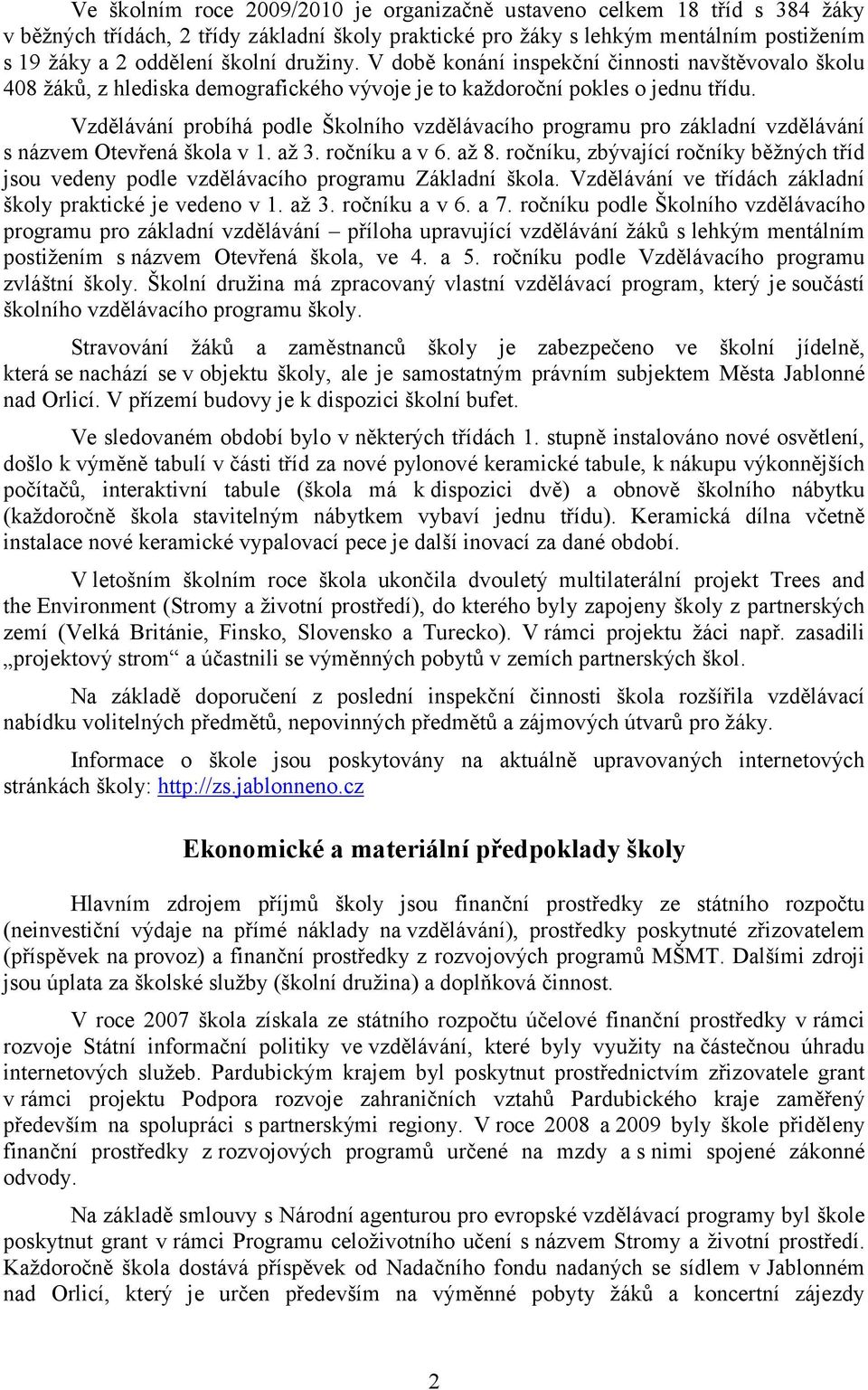 Ve školním roce 2009/2010 je organizačně ustaveno celkem 18 tříd s 384 žáky v běžných třídách, 2 třídy základní školy praktické pro žáky s lehkým mentálním postižením s 19 žáky a 2 oddělení školní družiny. V době konání inspekční činnosti navštěvovalo školu 408 žáků, z hlediska demografického vývoje je to každoroční pokles o jednu třídu.

Vzdělávání probíhá podle Školního vzdělávacího programu pro základní vzdělávání s názvem Otevřená škola v 1. až 3. ročníku a v 6. až 8. ročníku, zbývající ročníky běžných tříd jsou vedeny podle vzdělávacího programu Základní škola. Vzdělávání ve třídách základní školy praktické je vedeno v 1. až 3. ročníku a v 6. a 7. ročníku podle Školního vzdělávacího programu pro základní vzdělávání – příloha upravující vzdělávání žáků s lehkým mentálním postižením s názvem Otevřená škola, ve 4. a 5. ročníku podle Vzdělávacího programu zvláštní školy. Školní družina má zpracovaný vlastní vzdělávací program, který je součástí školního vzdělávacího programu školy.

Stravování žáků a zaměstnanců školy je zabezpečeno ve školní jídelně, která se nachází se v objektu školy, ale je samostatným právním subjektem Města Jablonné nad Orlicí. V přízemí budovy je k dispozici školní bufet.

Ve sledovaném období bylo v některých třídách 1. stupně instalováno nové osvětlení, došlo k výměně tabulí v části tříd za nové pylonové keramické tabule, k nákupu výkonnějších počítačů, interaktivní tabule (škola má k dispozici dvě) a obnově školního nábytku (každoročně škola stavitelným nábytkem vybaví jednu třídu). Keramická dílna včetně instalace nové keramické vypalovací pece je další inovací za dané období.

V letošním školním roce škola ukončila dvouletý multilaterální projekt Trees and the Environment (Stromy a životní prostředí), do kterého byly zapojeny školy z partnerských zemí (Velká Británie, Finsko, Slovensko a Turecko). V rámci projektu žáci např. zasadili „projektový strom“ a účastnili se výměnných pobytů v zemích partnerských škol.

Na základě doporučení z poslední inspekční činnosti škola rozšířila vzdělávací nabídku volitelných předmětů, nepovinných předmětů a zájmových útvarů pro žáky.

Informace o škole jsou poskytovány na aktuálně upravovaných internetových stránkách školy: http://zs.jablonneno.cz

Ekonomické a materiální předpoklady školy

Hlavním zdrojem příjmů školy jsou finanční prostředky ze státního rozpočtu (neinvestiční výdaje na přímé náklady na vzdělávání), prostředky poskytnuté zřizovatelem (příspěvek na provoz) a finanční prostředky z rozvojových programů MŠMT. Dalšími zdroji jsou úplata za školské služby (školní družina) a doplňková činnost.

V roce 2007 škola získala ze státního rozpočtu účelové finanční prostředky v rámci rozvoje Státní informační politiky ve vzdělávání, které byly využity na částečnou úhradu internetových služeb. Pardubickým krajem byl poskytnut prostřednictvím zřizovatele grant v rámci projektu Podpora rozvoje zahraničních vztahů Pardubického kraje zaměřený především na spolupráci s partnerskými regiony. V roce 2008 a 2009 byly škole přiděleny finanční prostředky z rozvojových programů určené na mzdy a s nimi spojené zákonné odvody.

Na základě smlouvy s Národní agenturou pro evropské vzdělávací programy byl škole poskytnut grant v rámci Programu celoživotního učení s názvem Stromy a životní prostředí. Každoročně škola dostává příspěvek od Nadačního fondu nadaných se sídlem v Jablonném nad Orlicí, který je určen především na výměnné pobyty žáků a koncertní zájezdy

2